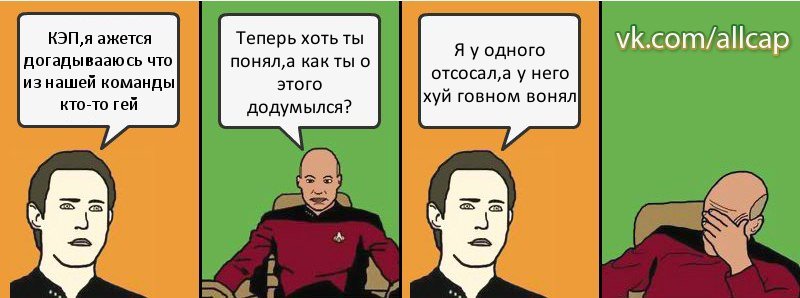 КЭП,я ажется догадываюсь что из нашей команды кто-то гей

Теперь хоть ты понял,а как ты о этого додумылся?

Я у одного отсосал,а у него хуй говном вонял

vk.com/allcap